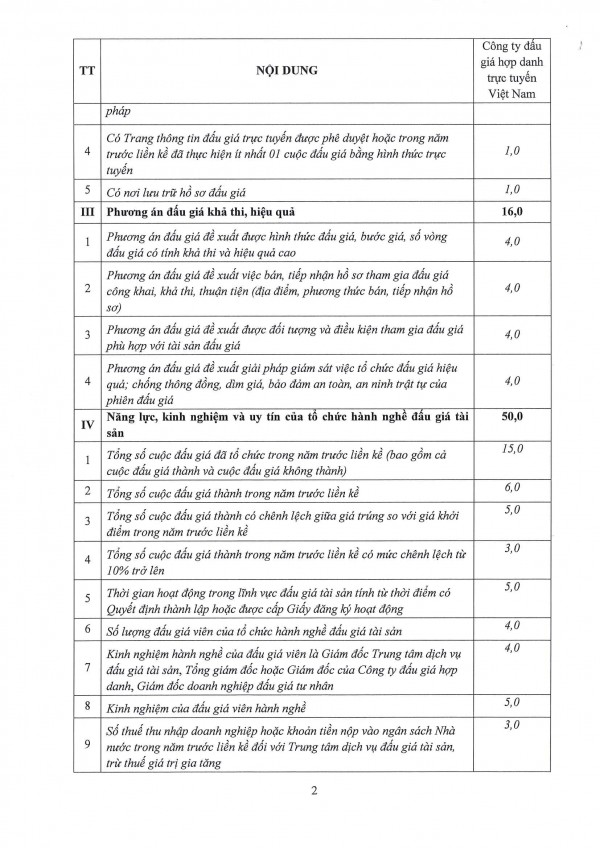 | TT | NỘI DUNG | Công ty đấu giá hợp danh trực tuyến Việt Nam |
|---|---|---|
| | pháp | |
| 4 | Có Trang thông tin đấu giá trực tuyến được phê duyệt hoặc trong năm trước liền kề đã thực hiện ít nhất 01 cuộc đấu giá bằng hình thức trực tuyến | 1,0 |
| 5 | Có nơi lưu trữ hồ sơ đấu giá | 1,0 |
| III | Phương án đấu giá khả thi, hiệu quả | 16,0 |
| 1 | Phương án đấu giá đề xuất được hình thức đấu giá, bước giá, số vòng đấu giá có tính khả thi và hiệu quả cao | 4,0 |
| 2 | Phương án đấu giá đề xuất việc bán, tiếp nhận hồ sơ tham gia đấu giá công khai, khả thi, thuận tiện (địa điểm, phương thức bán, tiếp nhận hồ sơ) | 4,0 |
| 3 | Phương án đấu giá đề xuất được đối tượng và điều kiện tham gia đấu giá phù hợp với tài sản đấu giá | 4,0 |
| 4 | Phương án đấu giá đề xuất giải pháp giám sát việc tổ chức đấu giá hiệu quả; chống thông đồng, dìm giá, bảo đảm an toàn, an ninh trật tự của phiên đấu giá | 4,0 |
| IV | Năng lực, kinh nghiệm và uy tín của tổ chức hành nghề đấu giá tài sản | 50,0 |
| 1 | Tổng số cuộc đấu giá đã tổ chức trong năm trước liền kề (bao gồm cả cuộc đấu giá thành và cuộc đấu giá không thành) | 15,0 |
| 2 | Tổng số cuộc đấu giá thành trong năm trước liền kề | 6,0 |
| 3 | Tổng số cuộc đấu giá thành có chênh lệch giữa giá trúng so với giá khởi điểm trong năm trước liền kề | 5,0 |
| 4 | Tổng số cuộc đấu giá thành trong năm trước liền kề có mức chênh lệch từ 10% trở lên | 3,0 |
| 5 | Thời gian hoạt động trong lĩnh vực đấu giá tài sản tính từ thời điểm có Quyết định thành lập hoặc được cấp Giấy đăng ký hoạt động | 5,0 |
| 6 | Số lượng đấu giá viên của tổ chức hành nghề đấu giá tài sản | 4,0 |
| 7 | Kinh nghiệm hành nghề của đấu giá viên là Giám đốc Trung tâm dịch vụ đấu giá tài sản, Tổng giám đốc hoặc Giám đốc của Công ty đấu giá hợp danh, Giám đốc doanh nghiệp đấu giá tư nhân | 4,0 |
| 8 | Kinh nghiệm của đấu giá viên hành nghề | 5,0 |
| 9 | Số thuế thu nhập doanh nghiệp hoặc khoản tiền nộp vào ngân sách Nhà nước trong năm trước liền kề đối với Trung tâm dịch vụ đấu giá tài sản, trừ thuế giá trị gia tăng | 3,0 |

2